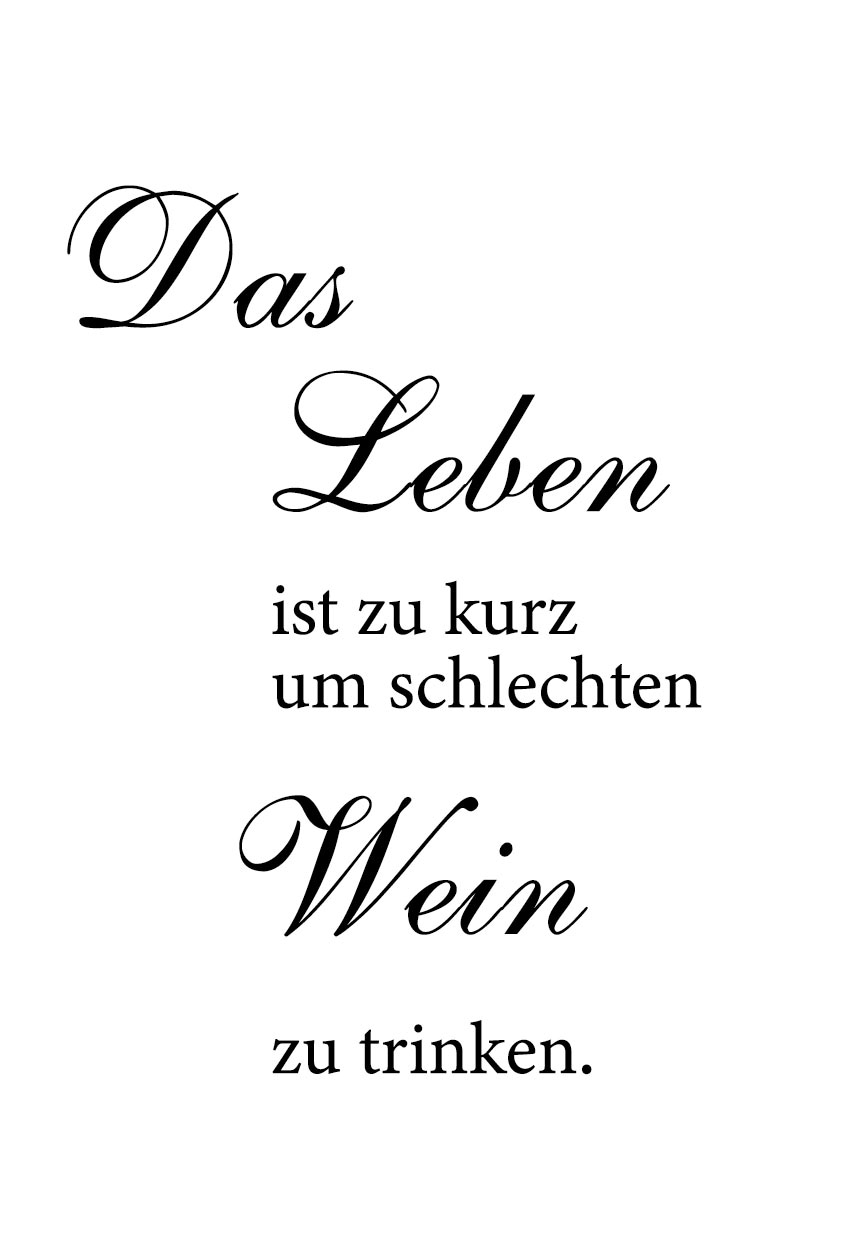 Das

Leben

ist zu kurz
um schlechten

Wein

zu trinken.